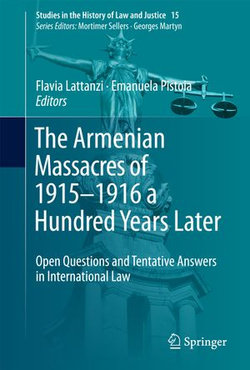 Studies in the History of Law and Justice 15
Series Editors: Mortimer Sellers · Georges Martyn

Flavia Lattanzi · Emanuela Pistoia
Editors

The Armenian Massacres of 1915–1916 a Hundred Years Later

Open Questions and Tentative Answers in International Law

Springer